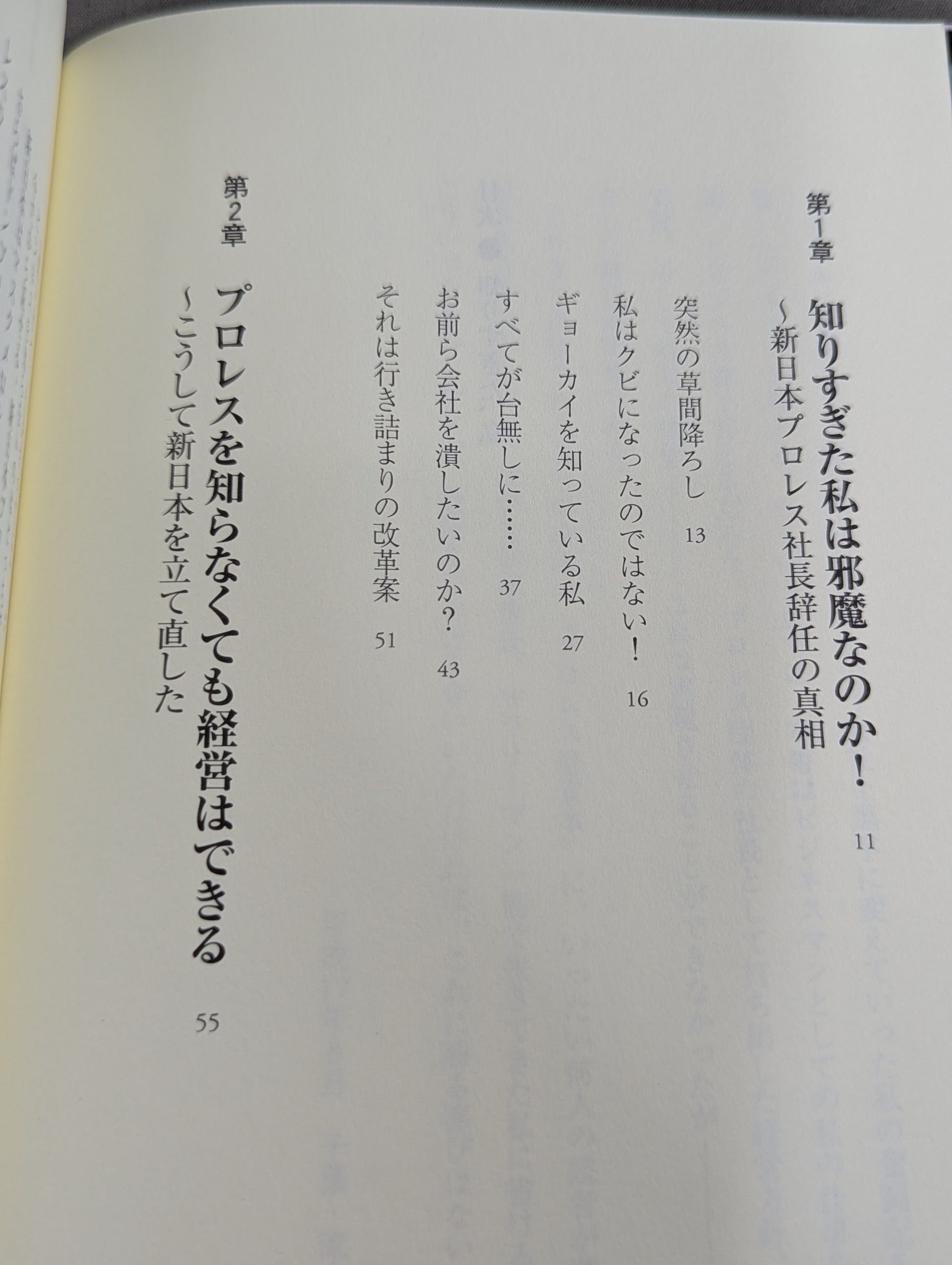 第1章 知りすぎた私は邪魔なのか！ 11
~新日本プロレス社長辞任の真相

突然の草間降ろし 13
私はクビになったのではない！ 16
ギョーカイを知っている私 27
すべてが台無しに…… 37
お前ら会社を潰したいのか？ 43
それは行き詰まりの改革案 51

第2章 プロレスを知らなくても経営はできる 55
~こうして新日本を立て直した